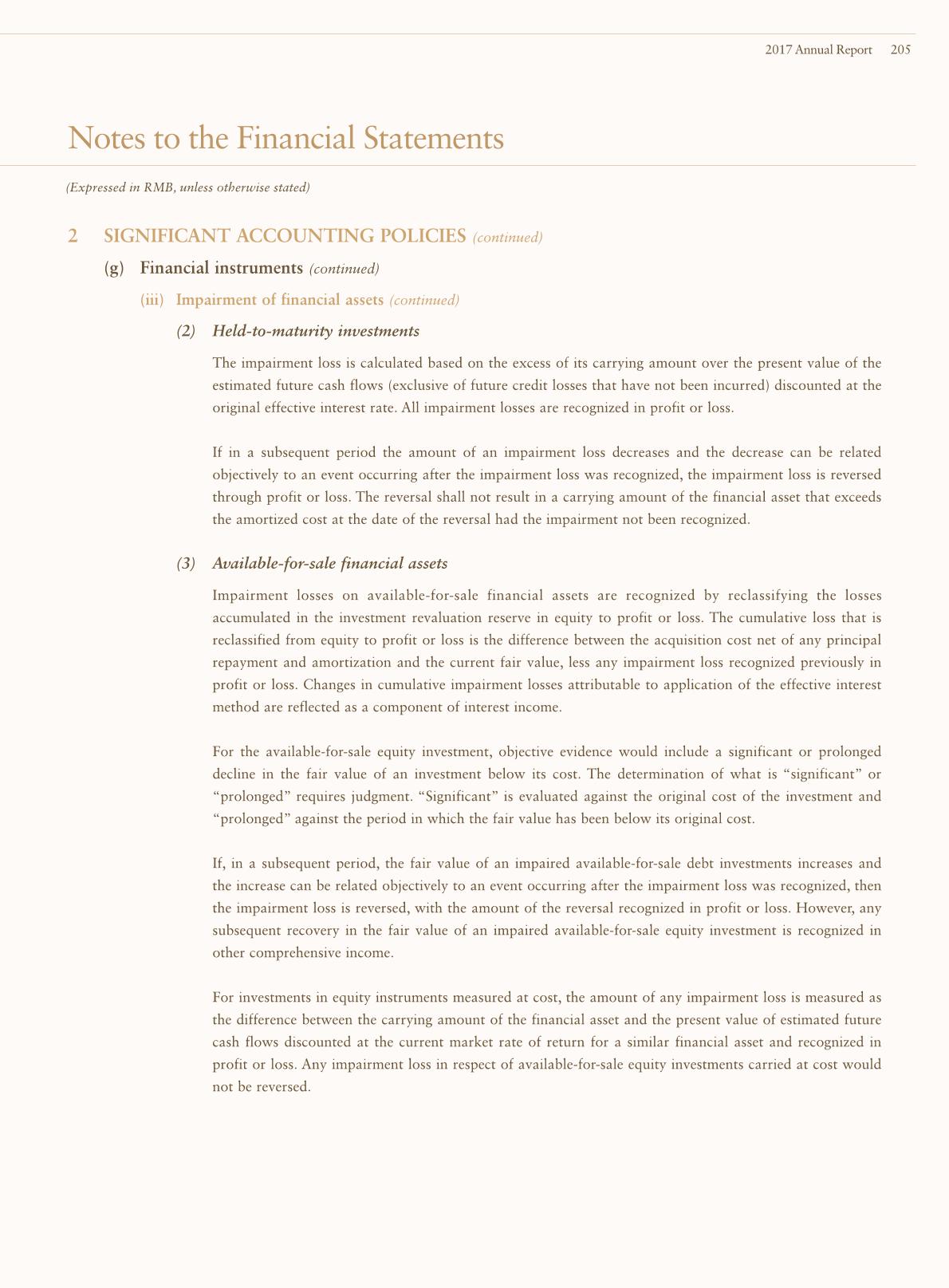 2017 Annual Report 205

Notes to the Financial Statements

(Expressed in RMB, unless otherwise stated)

2 SIGNIFICANT ACCOUNTING POLICIES (continued)

(g) Financial instruments (continued)

(iii) Impairment of financial assets (continued)

(2) Held-to-maturity investments

The impairment loss is calculated based on the excess of its carrying amount over the present value of the estimated future cash flows (exclusive of future credit losses that have not been incurred) discounted at the original effective interest rate. All impairment losses are recognized in profit or loss.

If in a subsequent period the amount of an impairment loss decreases and the decrease can be related objectively to an event occurring after the impairment loss was recognized, the impairment loss is reversed through profit or loss. The reversal shall not result in a carrying amount of the financial asset that exceeds the amortized cost at the date of the reversal had the impairment not been recognized.

(3) Available-for-sale financial assets

Impairment losses on available-for-sale financial assets are recognized by reclassifying the losses accumulated in the investment revaluation reserve in equity to profit or loss. The cumulative loss that is reclassified from equity to profit or loss is the difference between the acquisition cost net of any principal repayment and amortization and the current fair value, less any impairment loss recognized previously in profit or loss. Changes in cumulative impairment losses attributable to application of the effective interest method are reflected as a component of interest income.

For the available-for-sale equity investment, objective evidence would include a significant or prolonged decline in the fair value of an investment below its cost. The determination of what is “significant” or “prolonged” requires judgment. “Significant” is evaluated against the original cost of the investment and “prolonged” against the period in which the fair value has been below its original cost.

If, in a subsequent period, the fair value of an impaired available-for-sale debt investments increases and the increase can be related objectively to an event occurring after the impairment loss was recognized, then the impairment loss is reversed, with the amount of the reversal recognized in profit or loss. However, any subsequent recovery in the fair value of an impaired available-for-sale equity investment is recognized in other comprehensive income.

For investments in equity instruments measured at cost, the amount of any impairment loss is measured as the difference between the carrying amount of the financial asset and the present value of estimated future cash flows discounted at the current market rate of return for a similar financial asset and recognized in profit or loss. Any impairment loss in respect of available-for-sale equity investments carried at cost would not be reversed.